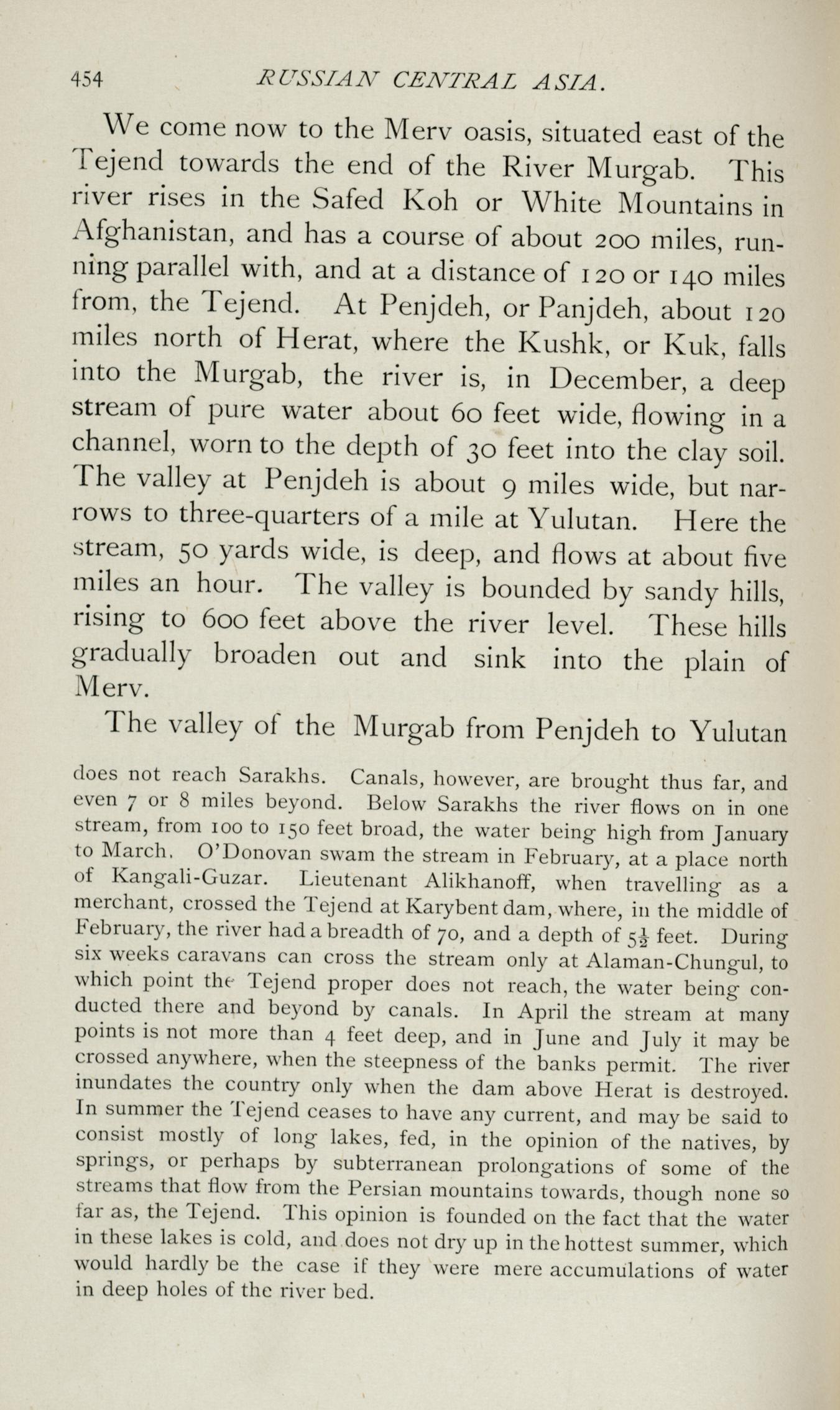 454 RUSSIAN CENTRAL ASIA.

We come now to the Merv oasis, situated east of the Tejend towards the end of the River Murgab. This river rises in the Safed Koh or White Mountains in Afghanistan, and has a course of about 200 miles, running parallel with, and at a distance of 120 or 140 miles from, the Tejend. At Penjdeh, or Panjdeh, about 120 miles north of Herat, where the Kushk, or Kuk, falls into the Murgab, the river is, in December, a deep stream of pure water about 60 feet wide, flowing in a channel, worn to the depth of 30 feet into the clay soil. The valley at Penjdeh is about 9 miles wide, but narrows to three-quarters of a mile at Yulutan. Here the stream, 50 yards wide, is deep, and flows at about five miles an hour. The valley is bounded by sandy hills, rising to 600 feet above the river level. These hills gradually broaden out and sink into the plain of Merv.

The valley of the Murgab from Penjdeh to Yulutan

does not reach Sarakhs. Canals, however, are brought thus far, and even 7 or 8 miles beyond. Below Sarakhs the river flows on in one stream, from 100 to 150 feet broad, the water being high from January to March. O'Donovan swam the stream in February, at a place north of Kangali-Guzar. Lieutenant Alikhanoff, when travelling as a merchant, crossed the Tejend at Karybent dam, where, in the middle of February, the river had a breadth of 70, and a depth of $5\frac{1}{2}$ feet. During six weeks caravans can cross the stream only at Alaman-Chungul, to which point the Tejend proper does not reach, the water being conducted there and beyond by canals. In April the stream at many points is not more than 4 feet deep, and in June and July it may be crossed anywhere, when the steepness of the banks permit. The river inundates the country only when the dam above Herat is destroyed. In summer the Tejend ceases to have any current, and may be said to consist mostly of long lakes, fed, in the opinion of the natives, by springs, or perhaps by subterranean prolongations of some of the streams that flow from the Persian mountains towards, though none so far as, the Tejend. This opinion is founded on the fact that the water in these lakes is cold, and does not dry up in the hottest summer, which would hardly be the case if they were mere accumulations of water in deep holes of the river bed.